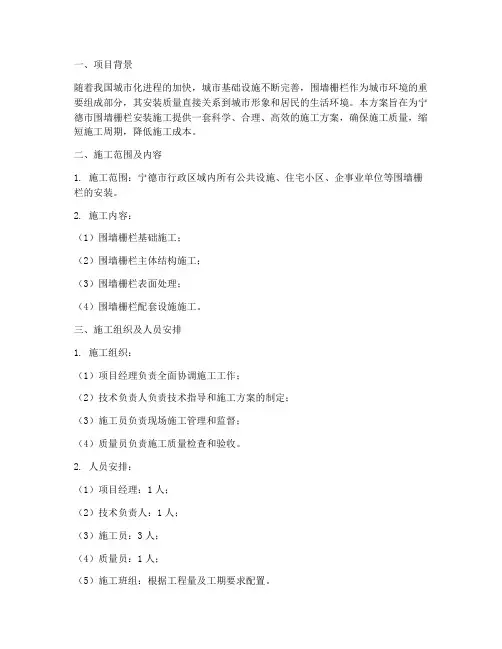 一、项目背景

随着我国城市化进程的加快，城市基础设施不断完善，围墙栅栏作为城市环境的重要组成部分，其安装质量直接关系到城市形象和居民的生活环境。本方案旨在为宁德市围墙栅栏安装施工提供一套科学、合理、高效的施工方案，确保施工质量，缩短施工周期，降低施工成本。

二、施工范围及内容

1. 施工范围：宁德市行政区域内所有公共设施、住宅小区、企事业单位等围墙栅栏的安装。

2. 施工内容：

（1）围墙栅栏基础施工；

（2）围墙栅栏主体结构施工；

（3）围墙栅栏表面处理；

（4）围墙栅栏配套设施施工。

三、施工组织及人员安排

1. 施工组织：

（1）项目经理负责全面协调施工工作；

（2）技术负责人负责技术指导和施工方案的制定；

（3）施工员负责现场施工管理和监督；

（4）质量员负责施工质量检查和验收。

2. 人员安排：

（1）项目经理：1人；

（2）技术负责人：1人；

（3）施工员：3人；

（4）质量员：1人；

（5）施工班组：根据工程量及工期要求配置。